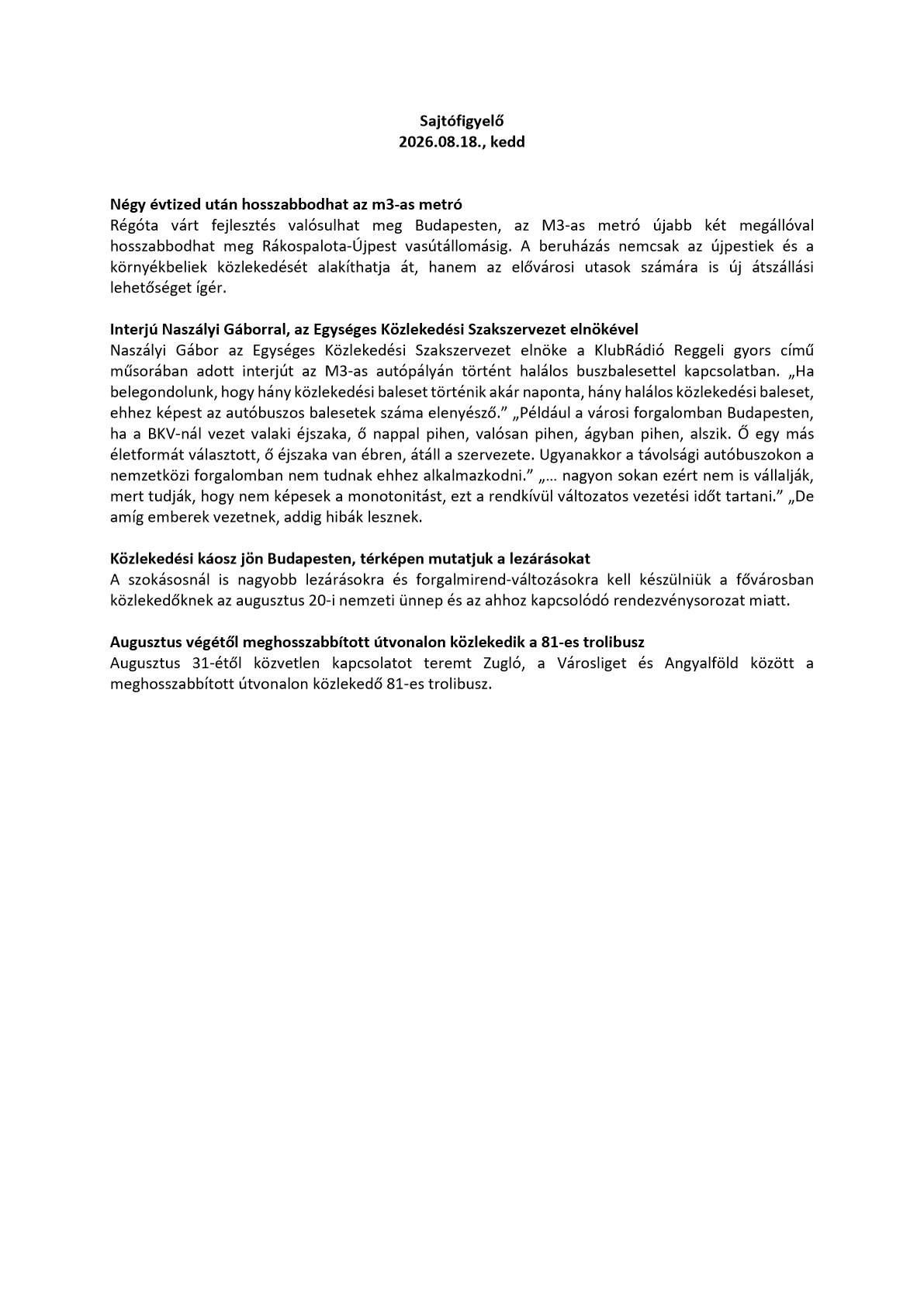 Sajtófigyelő
2026.08.18., kedd

Négy évtized után hosszabbodhat az m3-as metró
Régóta várt fejlesztés valósulhat meg Budapesten, az M3-as metró újabb két megállóval hosszabbodhat meg Rákospalota-Újpest vasútállomásig. A beruházás nemcsak az újpestiek és a környékbeliek közlekedését alakíthatja át, hanem az elővárosi utasok számára is új átszállási lehetőséget ígér.

Interjú Naszályi Gáborral, az Egységes Közlekedési Szakszervezet elnökével
Naszályi Gábor az Egységes Közlekedési Szakszervezet elnöke a KlubRádió Reggeli gyors című műsorában adott interjút az M3-as autópályán történt halálos buszbalesettel kapcsolatban. „Ha belegondolunk, hogy hány közlekedési baleset történik akár naponta, hány halálos közlekedési baleset, ehhez képest az autóbuszos balesetek száma elenyésző.” „Például a városi forgalomban Budapesten, ha a BKV-nál vezet valaki éjszaka, ő nappal pihen, valósan pihen, ágyban pihen, alszik. Ő egy más életformát választott, ő éjszaka van ébren, átáll a szervezete. Ugyanakkor a távolsági autóbuszokon a nemzetközi forgalomban nem tudnak ehhez alkalmazkodni.” „… nagyon sokan ezért nem is vállalják, mert tudják, hogy nem képesek a monotonitást, ezt a rendkívül változatos vezetési időt tartani.” „De amíg emberek vezetnek, addig hibák lesznek.

Közlekedési káosz jön Budapesten, térképen mutatjuk a lezárásokat
A szokásosnál is nagyobb lezárásokra és forgalmirend-változásokra kell készülniük a fővárosban közlekedőknek az augusztus 20-i nemzeti ünnep és az ahhoz kapcsolódó rendezvénysorozat miatt.

Augusztus végétől meghosszabbított útvonalon közlekedik a 81-es trolibusz
Augusztus 31-étől közvetlen kapcsolatot teremt Zugló, a Városliget és Angyalföld között a meghosszabbított útvonalon közlekedő 81-es trolibusz.